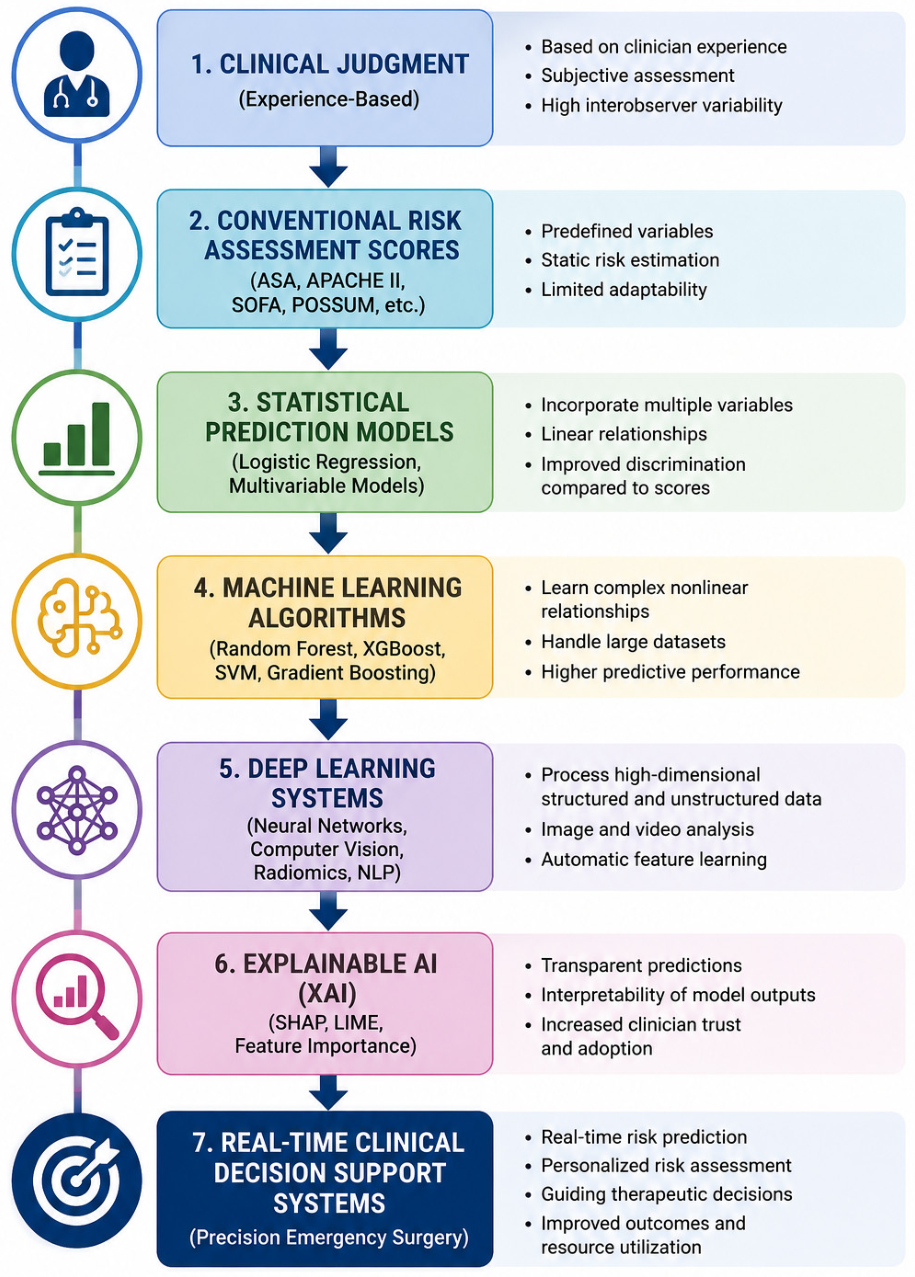 1. CLINICAL JUDGMENT
(Experience-Based)

• Based on clinician experience
• Subjective assessment
• High interobserver variability

2. CONVENTIONAL RISK ASSESSMENT SCORES
(ASA, APACHE II, SOFA, POSSUM, etc.)

• Predefined variables
• Static risk estimation
• Limited adaptability

3. STATISTICAL PREDICTION MODELS
(Logistic Regression, Multivariable Models)

• Incorporate multiple variables
• Linear relationships
• Improved discrimination compared to scores

4. MACHINE LEARNING ALGORITHMS
(Random Forest, XGBoost, SVM, Gradient Boosting)

• Learn complex nonlinear relationships
• Handle large datasets
• Higher predictive performance

5. DEEP LEARNING SYSTEMS
(Neural Networks, Computer Vision, Radiomics, NLP)

• Process high-dimensional structured and unstructured data
• Image and video analysis
• Automatic feature learning

6. EXPLAINABLE AI (XAI)
(SHAP, LIME, Feature Importance)

• Transparent predictions
• Interpretability of model outputs
• Increased clinician trust and adoption

7. REAL-TIME CLINICAL DECISION SUPPORT SYSTEMS
(Precision Emergency Surgery)

• Real-time risk prediction
• Personalized risk assessment
• Guiding therapeutic decisions
• Improved outcomes and resource utilization